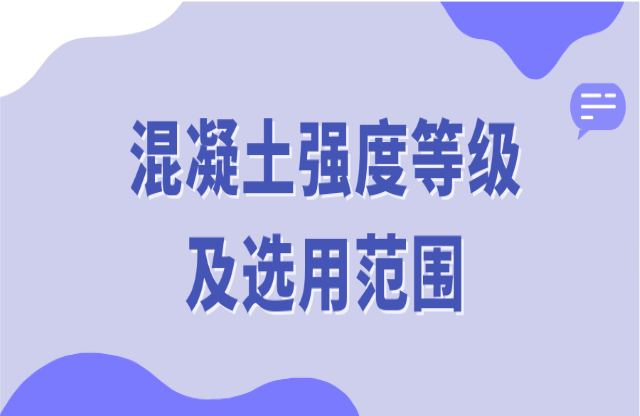 混凝土强度等级
及选用范围